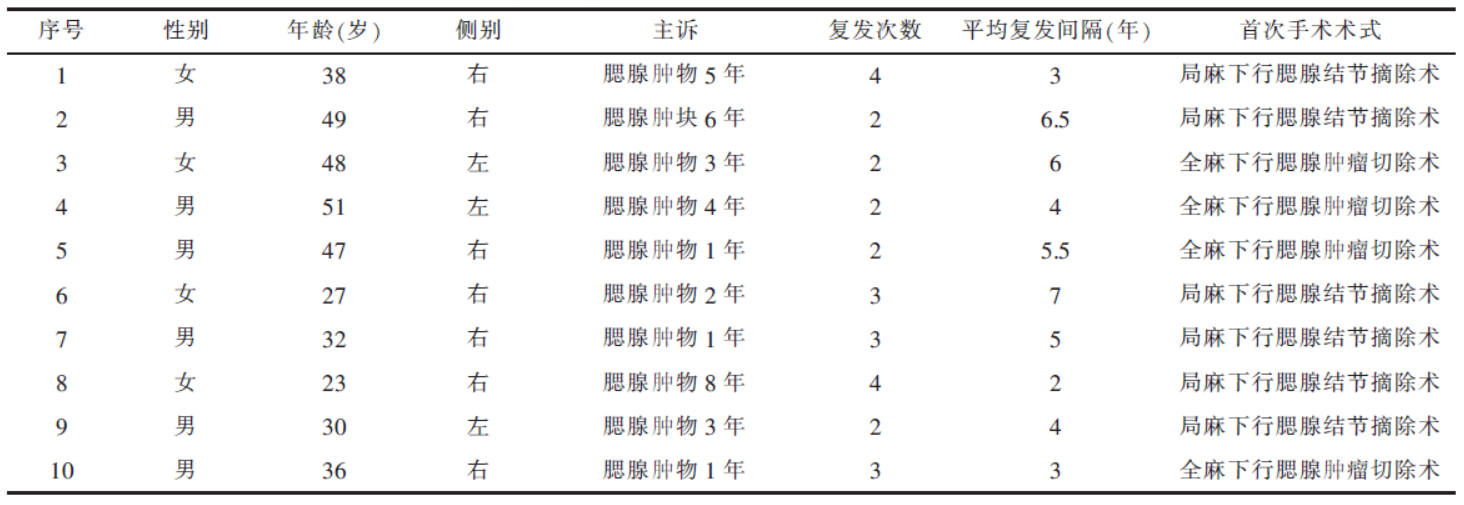 | 序号 | 性别 | 年龄(岁) | 侧别 | 主诉 | 复发次数 | 平均复发间隔(年) | 首次手术术式 |
|---|---|---|---|---|---|---|---|
| 1 | 女 | 38 | 右 | 腮腺肿物5年 | 4 | 3 | 局麻下行腮腺结节摘除术 |
| 2 | 男 | 49 | 右 | 腮腺肿块6年 | 2 | 6.5 | 局麻下行腮腺结节摘除术 |
| 3 | 女 | 48 | 左 | 腮腺肿物3年 | 2 | 6 | 全麻下行腮腺肿瘤切除术 |
| 4 | 男 | 51 | 左 | 腮腺肿物4年 | 2 | 4 | 全麻下行腮腺肿瘤切除术 |
| 5 | 男 | 47 | 右 | 腮腺肿物1年 | 2 | 5.5 | 全麻下行腮腺肿瘤切除术 |
| 6 | 女 | 27 | 右 | 腮腺肿物2年 | 3 | 7 | 局麻下行腮腺结节摘除术 |
| 7 | 男 | 32 | 右 | 腮腺肿物1年 | 3 | 5 | 局麻下行腮腺结节摘除术 |
| 8 | 女 | 23 | 右 | 腮腺肿物8年 | 4 | 2 | 局麻下行腮腺结节摘除术 |
| 9 | 男 | 30 | 左 | 腮腺肿物3年 | 2 | 4 | 局麻下行腮腺结节摘除术 |
| 10 | 男 | 36 | 右 | 腮腺肿物1年 | 3 | 3 | 全麻下行腮腺肿瘤切除术 |